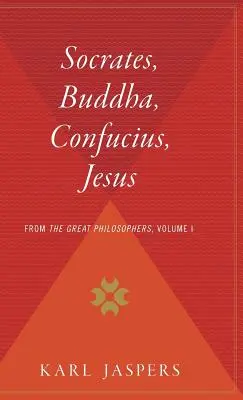 Socrates, Buddha, Confucius, Jesus

FROM THE GREAT PHILOSOPHERS, VOLUME I

KARL JASPERS